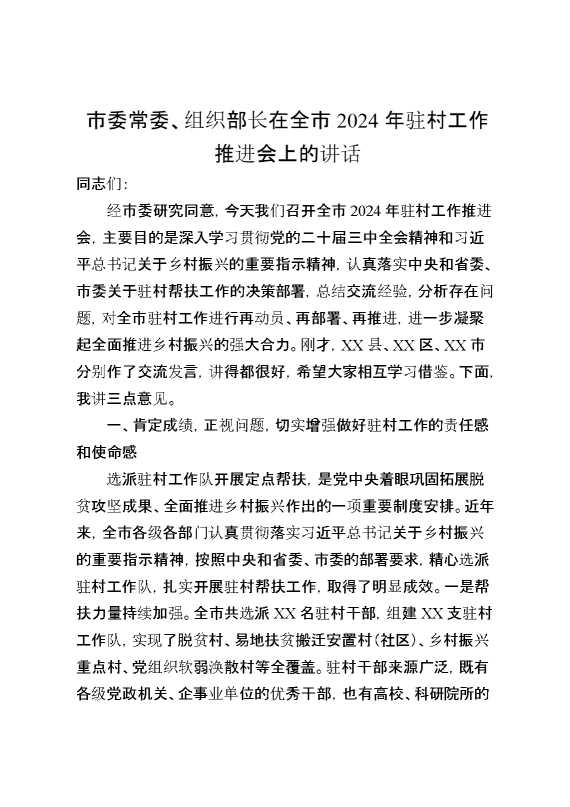 市委常委、组织部长在全市 2024 年驻村工作推进会上的讲话

同志们：

经市委研究同意，今天我们召开全市 2024 年驻村工作推进会，主要目的是深入学习贯彻党的二十届三中全会精神和习近平总书记关于乡村振兴的重要指示精神，认真落实中央和省委、市委关于驻村帮扶工作的决策部署，总结交流经验，分析存在问题，对全市驻村工作进行再动员、再部署、再推进，进一步凝聚起全面推进乡村振兴的强大合力。刚才，XX 县、XX 区、XX 市分别作了交流发言，讲得都很好，希望大家相互学习借鉴。下面，我讲三点意见。

一、肯定成绩，正视问题，切实增强做好驻村工作的责任感和使命感

选派驻村工作队开展定点帮扶，是党中央着眼巩固拓展脱贫攻坚成果、全面推进乡村振兴作出的一项重要制度安排。近年来，全市各级各部门认真贯彻落实习近平总书记关于乡村振兴的重要指示精神，按照中央和省委、市委的部署要求，精心选派驻村工作队，扎实开展驻村帮扶工作，取得了明显成效。一是帮扶力量持续加强。全市共选派 XX 名驻村干部，组建 XX 支驻村工作队，实现了脱贫村、易地扶贫搬迁安置村（社区）、乡村振兴重点村、党组织软弱涣散村等全覆盖。驻村干部来源广泛，既有各级党政机关、企事业单位的优秀干部，也有高校、科研院所的